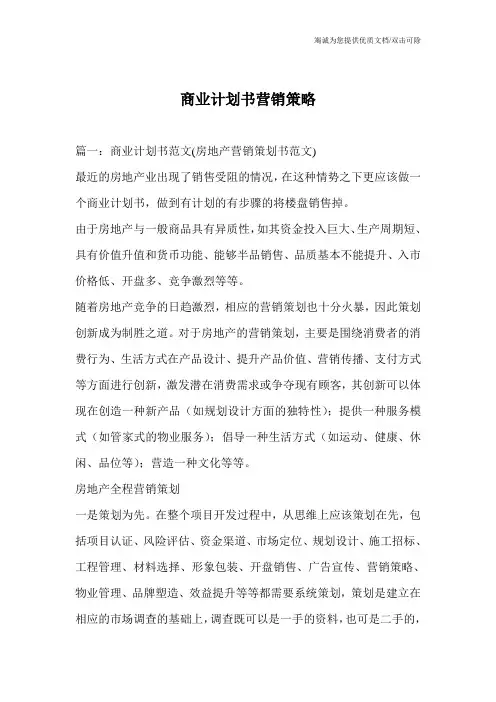 海诚为您提供优质文档/双击可除

商业计划书营销策略

篇一：商业计划书范文(房地产营销策划书范文)

最近的房地产业出现了销售受阻的情况，在这种情势之下更应该做一个商业计划书，做到有计划的有步骤的将楼盘销售掉。

由于房地产与一般商品具有异质性，如其资金投入巨大、生产周期短、具有价值升值和货币功能、能够半品销售、品质基本不能提升、入市价格低、开盘多、竞争激烈等等。

随着房地产竞争的日趋激烈，相应的营销策划也十分火暴，因此策划创新成为制胜之道。对于房地产的营销策划，主要是围绕消费者的消费行为、生活方式在产品设计、提升产品价值、营销传播、支付方式等方面进行创新，激发潜在消费需求或争夺现有顾客，其创新可以体现在创造一种新产品（如规划设计方面的独特性）；提供一种服务模式（如管家式的物业服务）；倡导一种生活方式（如运动、健康、休闲、品位等）；营造一种文化等等。

房地产全程营销策划

一是策划为先。在整个项目开发过程中，从思维上应该策划在先，包括项目认证、风险评估、资金渠道、市场定位、规划设计、施工招标、工程管理、材料选择、形象包装、开盘销售、广告宣传、营销策略、物业管理、品牌塑造、效益提升等等都需要系统策划，策划是建立在相应的市场调查的基础上，调查既可以是一手的资料，也可是二手的，